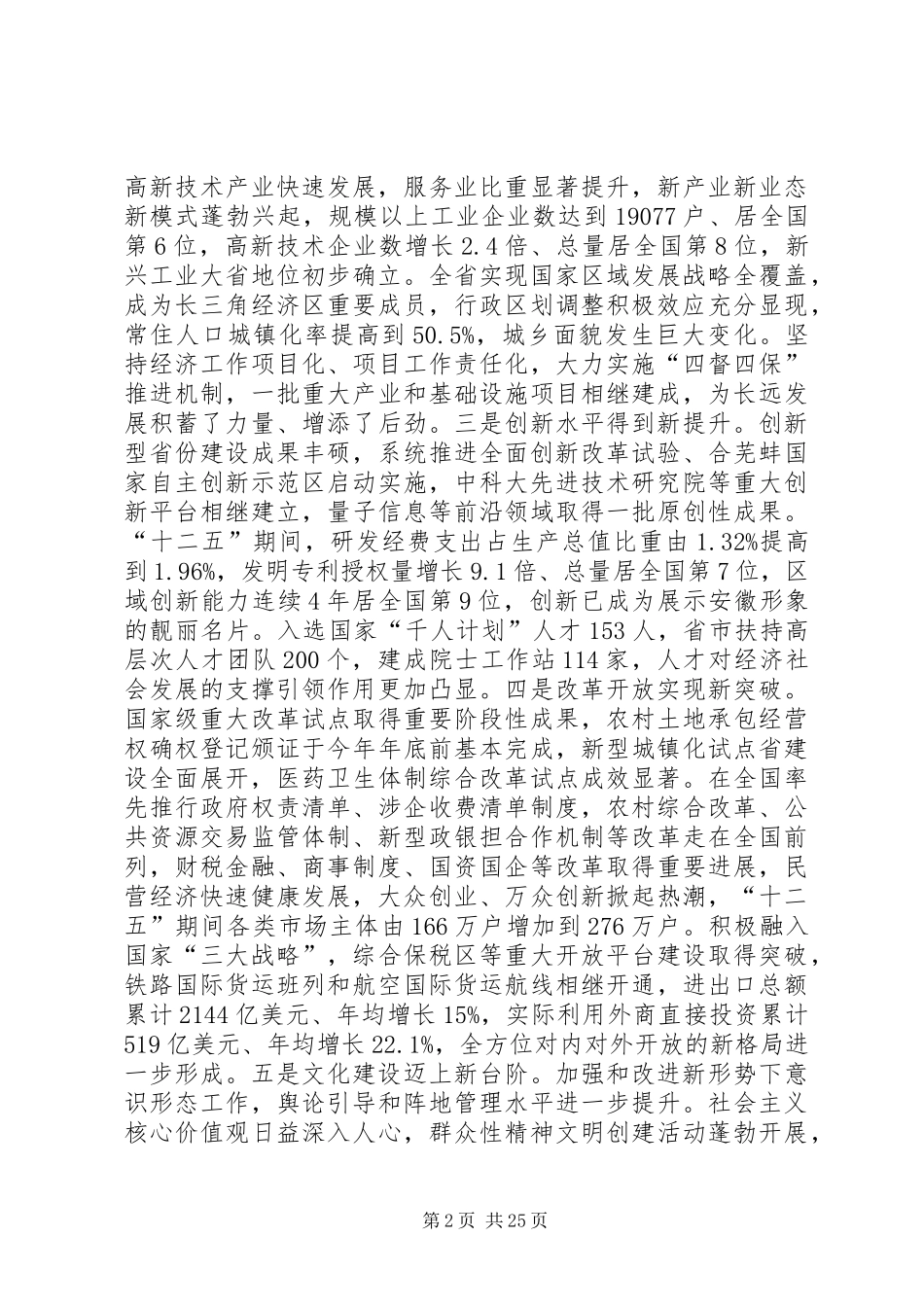 高新技术产业快速发展，服务业比重显著提升，新产业新业态新模式蓬勃兴起，规模以上工业企业数达到19077户、居全国第6位，高新技术企业数增长2.4倍、总量居全国第8位，新兴工业大省地位初步确立。全省实现国家区域发展战略全覆盖，成为长三角经济区重要成员，行政区划调整积极效应充分显现，常住人口城镇化率提高到50.5%，城乡面貌发生巨大变化。坚持经济工作项目化、项目工作责任化，大力实施“四督四保”推进机制，一批重大产业和基础设施项目相继建成，为长远发展积蓄了力量、增添了后劲。三是创新水平得到新提升。创新型省份建设成果丰硕，系统推进全面创新改革试验、合芜蚌国家自主创新示范区启动实施，中科大先进技术研究院等重大创新平台相继建立，量子信息等前沿领域取得一批原创性成果。“十二五”期间，研发经费支出占生产总值比重由1.32%提高到1.96%，发明专利授权量增长9.1倍、总量居全国第7位，区域创新能力连续4年居全国第9位，创新已成为展示安徽形象的靓丽名片。入选国家“千人计划”人才153人，省市扶持高层次人才团队200个，建成院士工作站114家，人才对经济社会发展的支撑引领作用更加凸显。四是改革开放实现新突破。国家级重大改革试点取得重要阶段性成果，农村土地承包经营权确权登记颁证于今年年底前基本完成，新型城镇化试点省建设全面展开，医药卫生体制综合改革试点成效显著。在全国率先推行政府权责清单、涉企收费清单制度，农村综合改革、公共资源交易监管体制、新型政银担合作机制等改革走在全国前列，财税金融、商事制度、国资国企等改革取得重要进展，民营经济快速健康发展，大众创业、万众创新掀起热潮，“十二五”期间各类市场主体由166万户增加到276万户。积极融入国家“三大战略”，综合保税区等重大开放平台建设取得突破，铁路国际货运班列和航空国际货运航线相继开通，进出口总额累计2144亿美元、年均增长15%，实际利用外商直接投资累计519亿美元、年均增长22.1%，全方位对内对外开放的新格局进一步形成。五是文化建设迈上新台阶。加强和改进新形势下意识形态工作，舆论引导和阵地管理水平进一步提升。社会主义核心价值观日益深入人心，群众性精神文明创建活动蓬勃开展，

第2页 共25页